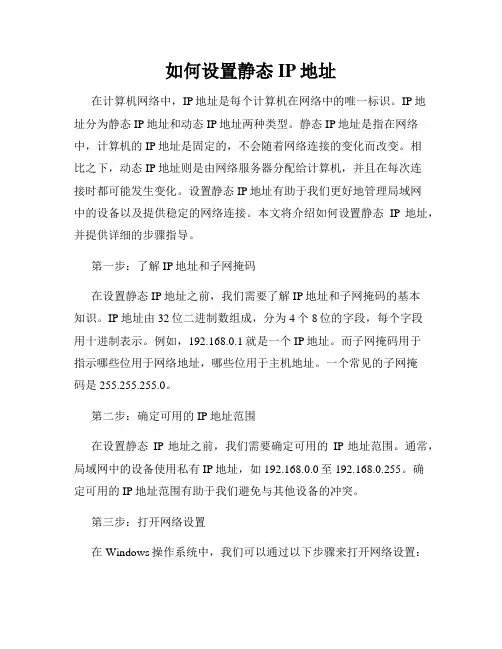 如何设置静态 IP 地址

在计算机网络中，IP 地址是每个计算机在网络中的唯一标识。IP 地址分为静态 IP 地址和动态 IP 地址两种类型。静态 IP 地址是指在网络中，计算机的 IP 地址是固定的，不会随着网络连接的变化而改变。相比之下，动态 IP 地址则是由网络服务器分配给计算机，并且在每次连接时都可能发生变化。设置静态 IP 地址有助于我们更好地管理局域网中的设备以及提供稳定的网络连接。本文将介绍如何设置静态 IP 地址，并提供详细的步骤指导。

第一步：了解 IP 地址和子网掩码

在设置静态 IP 地址之前，我们需要了解 IP 地址和子网掩码的基本知识。IP 地址由 32 位二进制数组成，分为 4 个 8 位的字段，每个字段用十进制表示。例如，192.168.0.1 就是一个 IP 地址。而子网掩码用于指示哪些位用于网络地址，哪些位用于主机地址。一个常见的子网掩码是 255.255.255.0。

第二步：确定可用的 IP 地址范围

在设置静态 IP 地址之前，我们需要确定可用的 IP 地址范围。通常，局域网中的设备使用私有 IP 地址，如 192.168.0.0 至 192.168.0.255。确定可用的 IP 地址范围有助于我们避免与其他设备的冲突。

第三步：打开网络设置

在 Windows 操作系统中，我们可以通过以下步骤来打开网络设置：